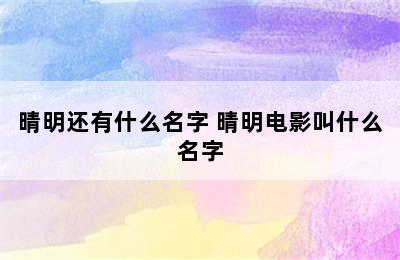 晴明还有什么名字 晴明电影叫什么名字